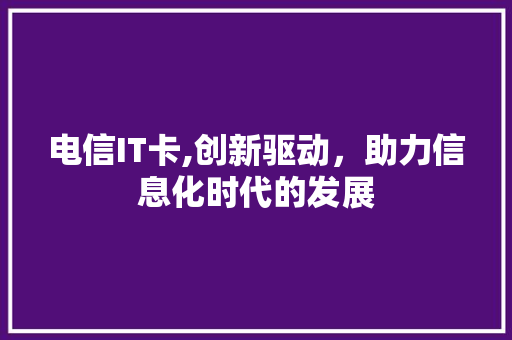 电信IT卡,创新驱动，助力信息化时代的发展